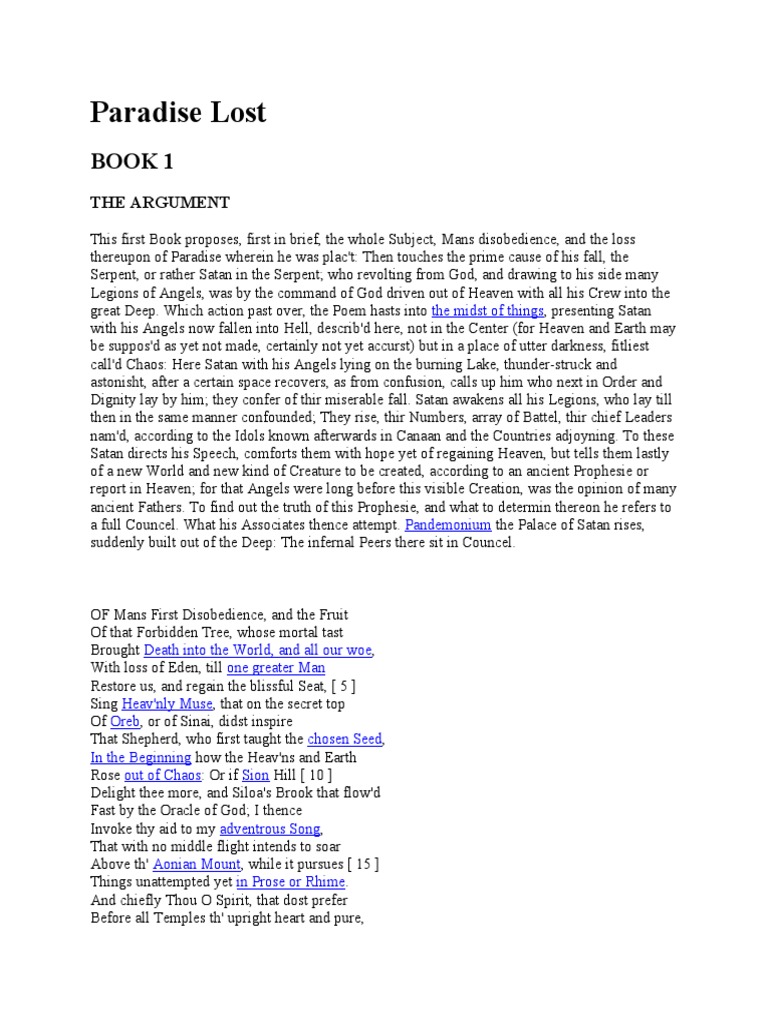 Paradise Lost

BOOK 1

THE ARGUMENT

This first Book proposes, first in brief, the whole Subject, Mans disobedience, and the loss thereupon of Paradise wherein he was plac't: Then touches the prime cause of his fall, the Serpent, or rather Satan in the Serpent; who revolting from God, and drawing to his side many Legions of Angels, was by the command of God driven out of Heaven with all his Crew into the great Deep. Which action past over, the Poem hasts into the midst of things, presenting Satan with his Angels now fallen into Hell, describ'd here, not in the Center (for Heaven and Earth may be suppos'd as yet not made, certainly not yet accurst) but in a place of utter darkness, fitliest call'd Chaos: Here Satan with his Angels lying on the burning Lake, thunder-struck and astonisht, after a certain space recovers, as from confusion, calls up him who next in Order and Dignity lay by him; they confer of thir miserable fall. Satan awakens all his Legions, who lay till then in the same manner confounded; They rise, thir Numbers, array of Battel, thir chief Leaders nam'd, according to the Idols known afterwards in Canaan and the Countries adjoyning. To these Satan directs his Speech, comforts them with hope yet of regaining Heaven, but tells them lastly of a new World and new kind of Creature to be created, according to an ancient Prophesie or report in Heaven; for that Angels were long before this visible Creation, was the opinion of many ancient Fathers. To find out the truth of this Prophesie, and what to determin thereon he refers to a full Councel. What his Associates thence attempt. Pandemonium the Palace of Satan rises, suddenly built out of the Deep: The infernal Peers there sit in Councel.

OF Mans First Disobedience, and the Fruit
Of that Forbidden Tree, whose mortal tast
Brought Death into the World, and all our woe,
With loss of Eden, till one greater Man
Restore us, and regain the blissful Seat, [ 5 ]
Sing Heav'nly Muse, that on the secret top
Of Oreb, or of Sinai, didst inspire
That Shepherd, who first taught the chosen Seed,
In the Beginning how the Heav'ns and Earth
Rose out of Chaos: Or if Sion Hill [ 10 ]
Delight thee more, and Siloa's Brook that flow'd
Fast by the Oracle of God; I thence
Invoke thy aid to my adventrous Song,
That with no middle flight intends to soar
Above th' Aonian Mount, while it pursues [ 15 ]
Things unattempted yet in Prose or Rhime.
And chiefly Thou O Spirit, that dost prefer
Before all Temples th' upright heart and pure,